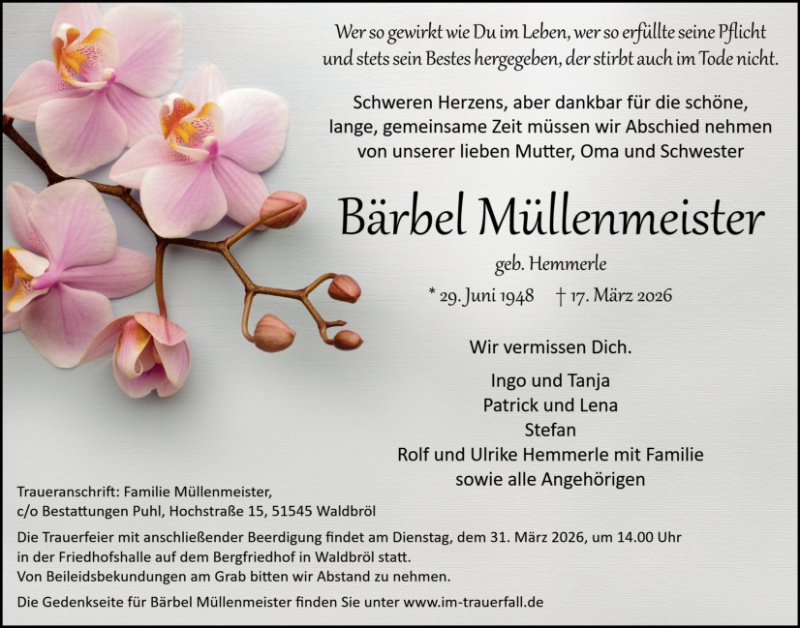 Wer so gewirkt wie Du im Leben, wer so erfüllte seine Pflicht
und stets sein Bestes hergegeben, der stirbt auch im Tode nicht.

Schweren Herzens, aber dankbar für die schöne,
lange, gemeinsame Zeit müssen wir Abschied nehmen
von unserer lieben Mutter, Oma und Schwester

Bärbel Müllenmeister

geb. Hemmerle

* 29. Juni 1948    † 17. März 2026

Wir vermissen Dich.

Ingo und Tanja
Patrick und Lena
Stefan
Rolf und Ulrike Hemmerle mit Familie
sowie alle Angehörigen

Traueranschrift: Familie Müllenmeister,
c/o Bestattungen Puhl, Hochstraße 15, 51545 Waldbröl

Die Trauerfeier mit anschließender Beerdigung findet am Dienstag, dem 31. März 2026, um 14.00 Uhr in der Friedhofshalle auf dem Bergfriedhof in Waldbröl statt.
Von Beileidsbekundungen am Grab bitten wir Abstand zu nehmen.

Die Gedenkseite für Bärbel Müllenmeister finden Sie unter www.im-trauerfall.de